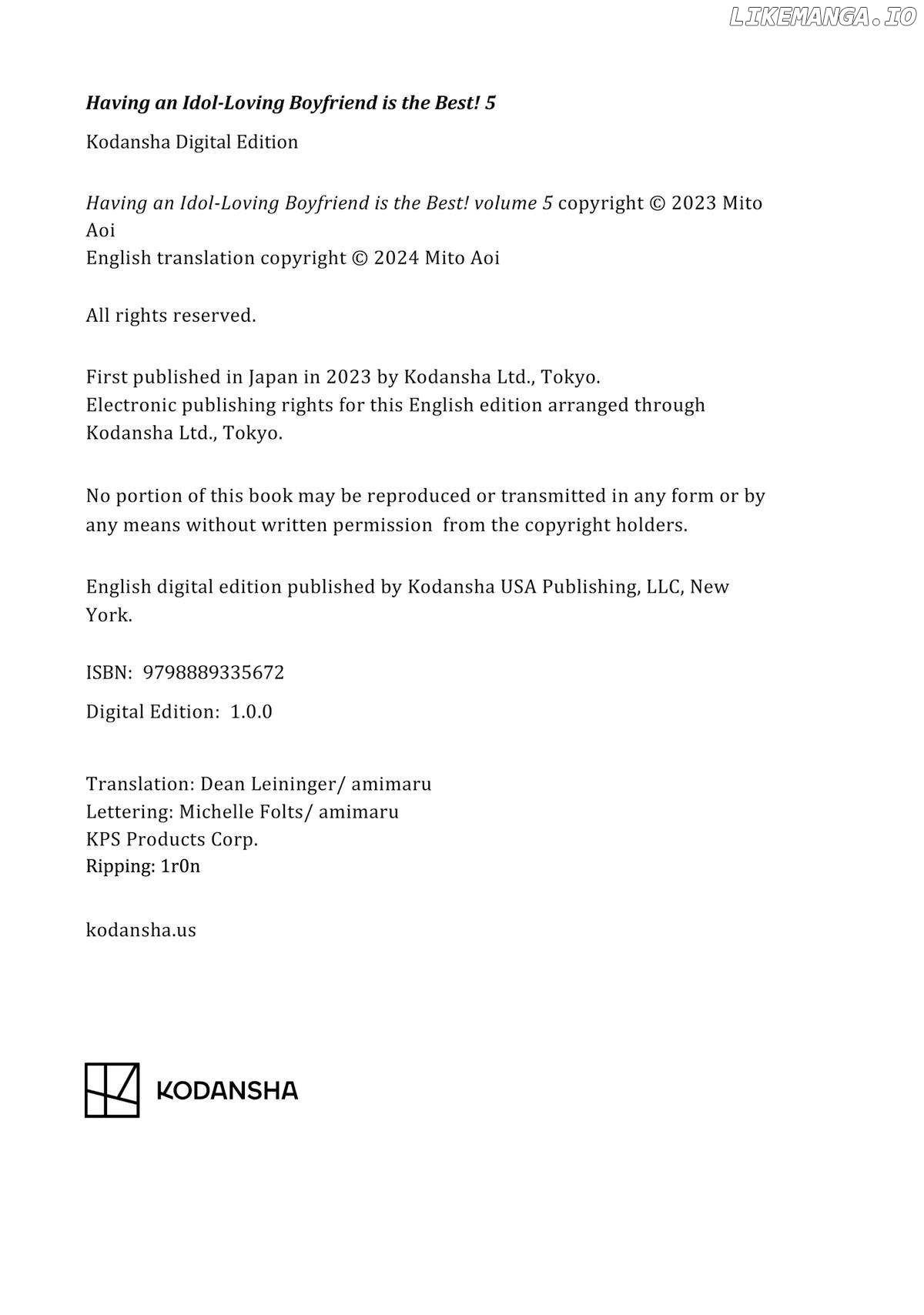 Having an Idol-Loving Boyfriend is the Best! 5

Kodansha Digital Edition

Having an Idol-Loving Boyfriend is the Best! volume 5 copyright © 2023 Mito Aoi
English translation copyright © 2024 Mito Aoi

All rights reserved.

First published in Japan in 2023 by Kodansha Ltd., Tokyo.
Electronic publishing rights for this English edition arranged through Kodansha Ltd., Tokyo.

No portion of this book may be reproduced or transmitted in any form or by any means without written permission from the copyright holders.

English digital edition published by Kodansha USA Publishing, LLC, New York.

ISBN: 9798889335672

Digital Edition: 1.0.0

Translation: Dean Leininger/ amimaru
Lettering: Michelle Folts/ amimaru
KPS Products Corp.
Ripping: 1r0n

kodansha.us

KODANSHA

LIKEMANGA.IO